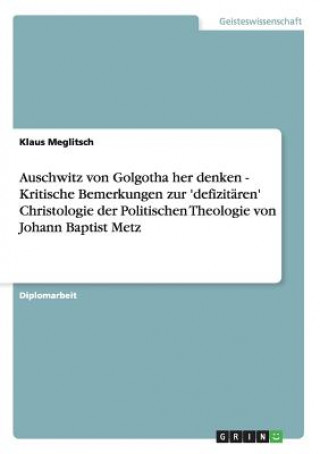 Geisteswissenschaft

Klaus Meglitsch

Auschwitz von Golgotha her denken - Kritische Bemerkungen zur 'defizitären' Christologie der Politischen Theologie von Johann Baptist Metz

Diplomarbeit

GRIN